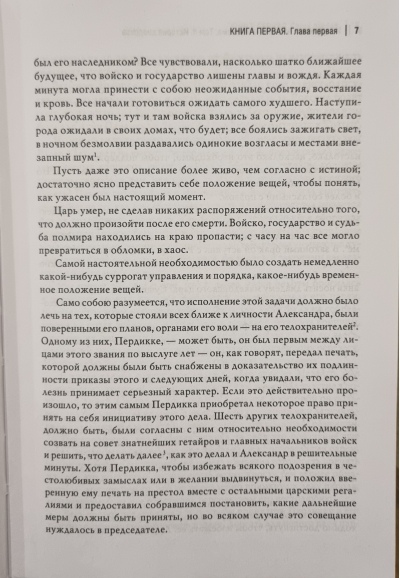 КНИГА ПЕРВАЯ. Глава первая | 7

был его наследником? Все чувствовали, насколько шатко ближайшее будущее, что войско и государство лишены главы и вождя. Каждая минута могла принести с собою неожиданные события, восстание и кровь. Все начали готовиться ожидать самого худшего. Наступила глубокая ночь; тут и там войска взялись за оружие, жители города ожидали в своих домах, что будет; все боялись зажигать свет, в ночном безмолвии раздавались одинокие возгласы и местами внезапный шум$^1$.

Пусть даже это описание более живо, чем согласно с истиной; достаточно ясно представить себе положение вещей, чтобы понять, как ужасен был настоящий момент.

Царь умер, не сделав никаких распоряжений относительно того, что должно произойти после его смерти. Войско, государство и судьба полмира находились на краю пропасти; с часу на час все могло превратиться в обломки, в хаос.

Самой настоятельной необходимостью было создать немедленно какой-нибудь суррогат управления и порядка, какое-нибудь временное положение вещей.

Само собою разумеется, что исполнение этой задачи должно было лечь на тех, которые стояли всех ближе к личности Александра, были поверенными его планов, органами его воли — на его телохранителей$^2$. Одному из них, Пердикке, — может быть, он был первым между лицами этого звания по выслуге лет — он, как говорят, передал печать, которой должны были быть снабжены в доказательство их подлинности приказы этого и следующих дней, когда увидали, что его болезнь принимает серьезный характер. Если это действительно произошло, то этим самым Пердикка приобретал некоторое право принять на себя инициативу этого дела. Шесть других телохранителей, должно быть, были согласны с ним относительно необходимости созвать на совет знатнейших гетайров и главных начальников войск и решить, что делать далее$^3$, как это делал и Александр в решительные минуты. Хотя Пердикка, чтобы избежать всякого подозрения в честолюбивых замыслах или в желании выдвинуться, и положил вверенную ему печать на престол вместе с остальными царскими регалиями и предоставил собравшимся постановить, какие дальнейшие меры должны быть приняты, но во всяком случае это совещание нуждалось в председателе.